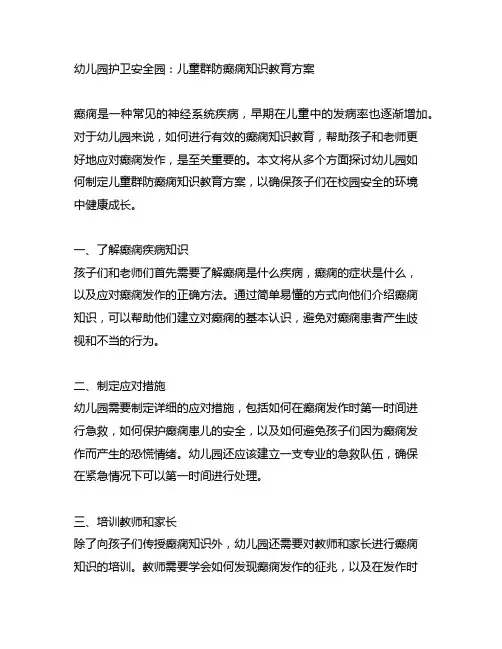 幼儿园护卫安全园：儿童群防癫痫知识教育方案

癫痫是一种常见的神经系统疾病，早期在儿童中的发病率也逐渐增加。对于幼儿园来说，如何进行有效的癫痫知识教育，帮助孩子和老师更好地应对癫痫发作，是至关重要的。本文将从多个方面探讨幼儿园如何制定儿童群防癫痫知识教育方案，以确保孩子们在校园安全的环境中健康成长。

一、了解癫痫疾病知识
孩子们和老师们首先需要了解癫痫是什么疾病，癫痫的症状是什么，以及应对癫痫发作的正确方法。通过简单易懂的方式向他们介绍癫痫知识，可以帮助他们建立对癫痫的基本认识，避免对癫痫患者产生歧视和不当的行为。

二、制定应对措施
幼儿园需要制定详细的应对措施，包括如何在癫痫发作时第一时间进行急救，如何保护癫痫患儿的安全，以及如何避免孩子们因为癫痫发作而产生的恐慌情绪。幼儿园还应该建立一支专业的急救队伍，确保在紧急情况下可以第一时间进行处理。

三、培训教师和家长
除了向孩子们传授癫痫知识外，幼儿园还需要对教师和家长进行癫痫知识的培训。教师需要学会如何发现癫痫发作的征兆，以及在发作时